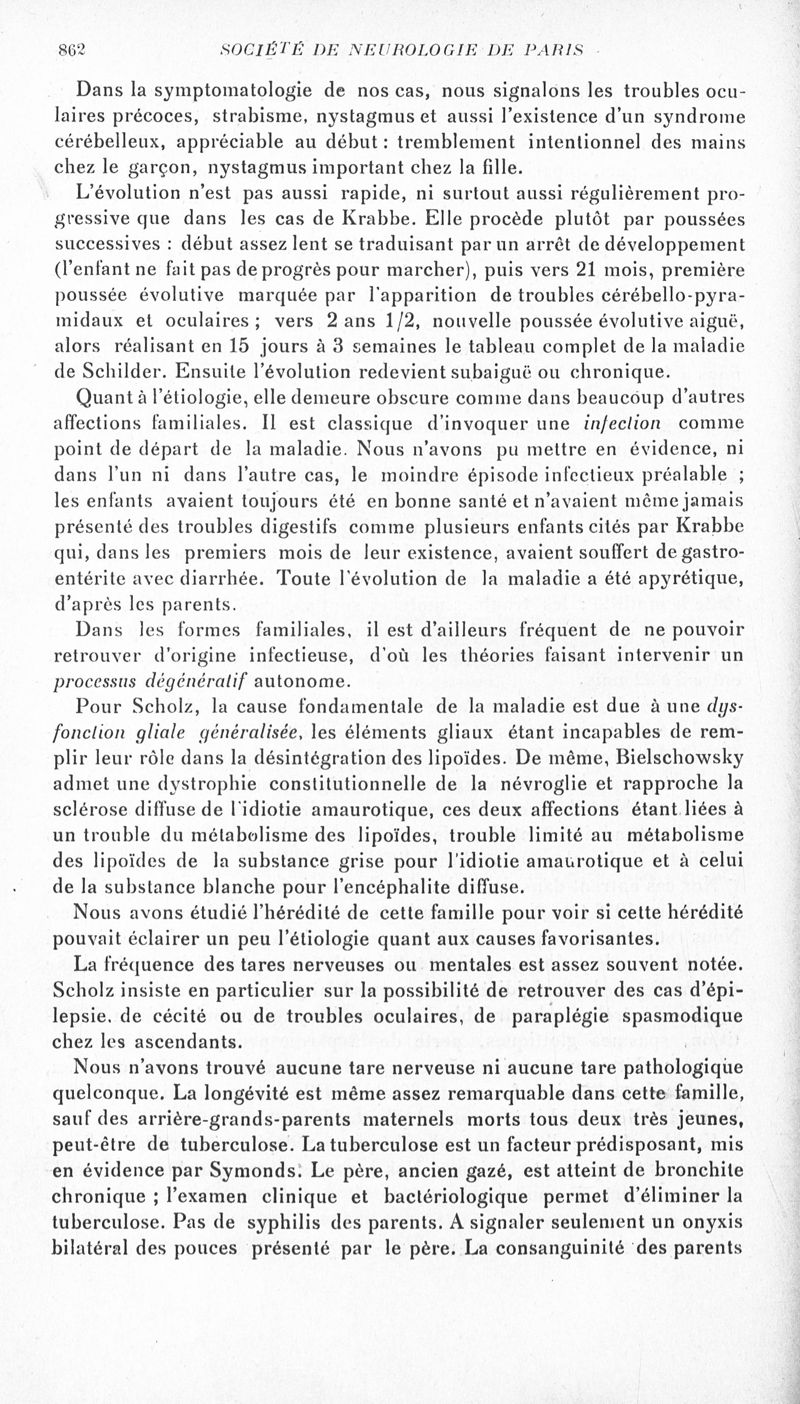 862 SOCIÉTÉ DE NEUROLOGIE DE PARIS

Dans la symptomatologie de nos cas, nous signalons les troubles oculaires précoces, strabisme, nystagmus et aussi l'existence d'un syndrome cérébelleux, appréciable au début : tremblement intentionnel des mains chez le garçon, nystagmus important chez la fille.

L'évolution n'est pas aussi rapide, ni surtout aussi régulièrement progressive que dans les cas de Krabbe. Elle procède plutôt par poussées successives : début assez lent se traduisant par un arrêt de développement (l'enfant ne fait pas de progrès pour marcher), puis vers 21 mois, première poussée évolutive marquée par l'apparition de troubles cérébello-pyramidaux et oculaires ; vers 2 ans 1/2, nouvelle poussée évolutive aiguë, alors réalisant en 15 jours à 3 semaines le tableau complet de la maladie de Schilder. Ensuite l'évolution redevient subaiguë ou chronique.

Quant à l'étiologie, elle demeure obscure comme dans beaucoup d'autres affections familiales. Il est classique d'invoquer une infection comme point de départ de la maladie. Nous n'avons pu mettre en évidence, ni dans l'un ni dans l'autre cas, le moindre épisode infectieux préalable ; les enfants avaient toujours été en bonne santé et n'avaient même jamais présenté des troubles digestifs comme plusieurs enfants cités par Krabbe qui, dans les premiers mois de leur existence, avaient souffert de gastro-entérite avec diarrhée. Toute l'évolution de la maladie a été apyrétique, d'après les parents.

Dans les formes familiales, il est d'ailleurs fréquent de ne pouvoir retrouver d'origine infectieuse, d'où les théories faisant intervenir un processus dégénératif autonome.

Pour Scholz, la cause fondamentale de la maladie est due à une dysfonction gliale généralisée, les éléments gliaux étant incapables de remplir leur rôle dans la désintégration des lipoïdes. De même, Bielschowsky admet une dystrophie constitutionnelle de la névroglie et rapproche la sclérose diffuse de l'idiotie amaurotique, ces deux affections étant liées à un trouble du métabolisme des lipoïdes, trouble limité au métabolisme des lipoïdes de la substance grise pour l'idiotie amaurotique et à celui de la substance blanche pour l'encéphalite diffuse.

Nous avons étudié l'hérédité de cette famille pour voir si cette hérédité pouvait éclairer un peu l'étiologie quant aux causes favorisantes.

La fréquence des tares nerveuses ou mentales est assez souvent notée. Scholz insiste en particulier sur la possibilité de retrouver des cas d'épilepsie, de cécité ou de troubles oculaires, de paraplégie spasmodique chez les ascendants.

Nous n'avons trouvé aucune tare nerveuse ni aucune tare pathologique quelconque. La longévité est même assez remarquable dans cette famille, sauf des arrière-grands-parents maternels morts tous deux très jeunes, peut-être de tuberculose. La tuberculose est un facteur prédisposant, mis en évidence par Symonds. Le père, ancien gazé, est atteint de bronchite chronique ; l'examen clinique et bactériologique permet d'éliminer la tuberculose. Pas de syphilis des parents. A signaler seulement un onyxis bilatéral des pouces présenté par le père. La consanguinité des parents